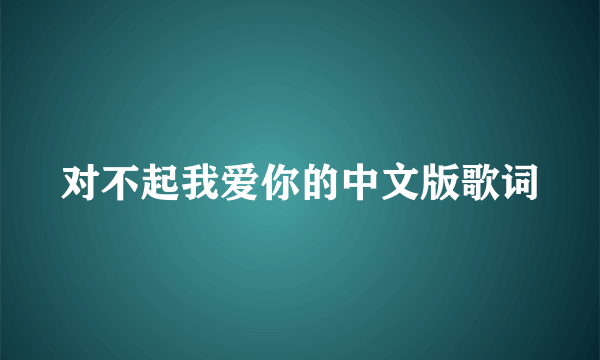 对不起我爱你的中文版歌词